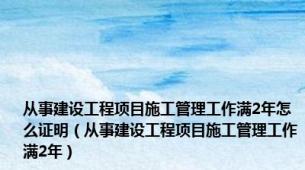 从事建设工程项目施工管理工作满2年怎么证明（从事建设工程项目施工管理工作满2年）